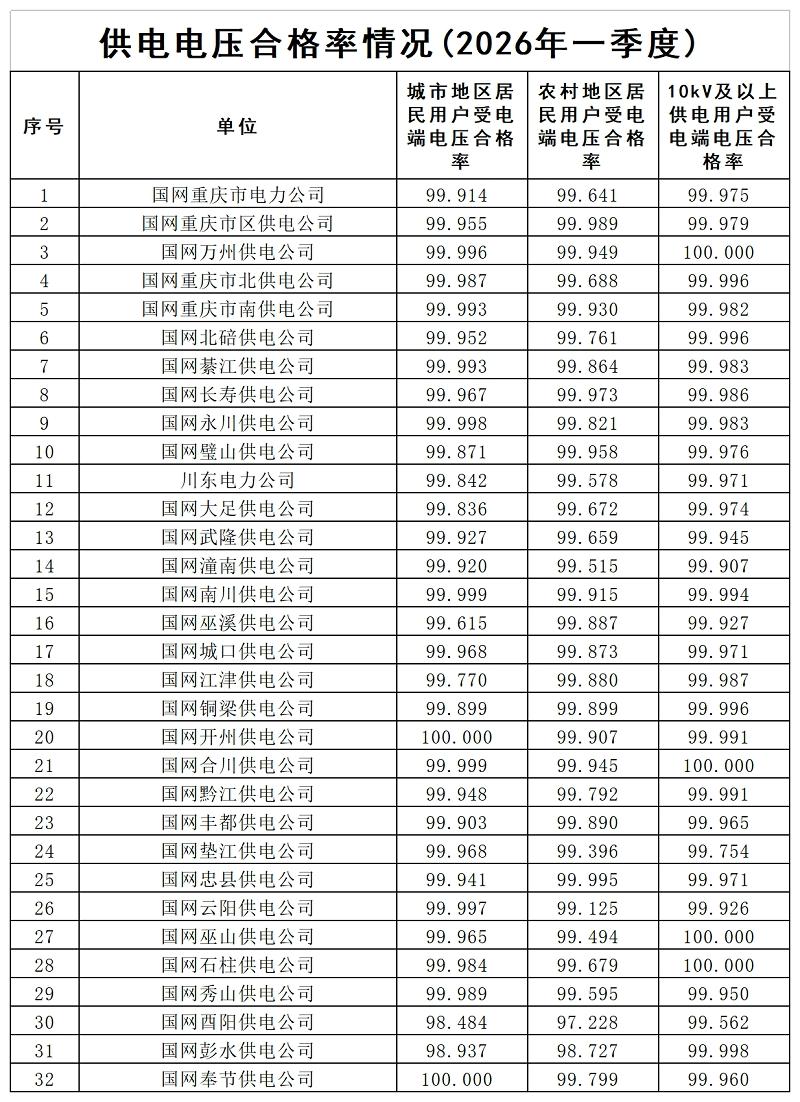 供电电压合格率情况(2026年一季度)

| 序号 | 单位 | 城市地区居民用户受电端电压合格率 | 农村地区居民用户受电端电压合格率 | 10kV及以上供电用户受电端电压合格率 |
|---|---|---|---|---|
| 1 | 国网重庆市电力公司 | 99.914 | 99.641 | 99.975 |
| 2 | 国网重庆市区供电公司 | 99.955 | 99.989 | 99.979 |
| 3 | 国网万州供电公司 | 99.996 | 99.949 | 100.000 |
| 4 | 国网重庆市北供电公司 | 99.987 | 99.688 | 99.996 |
| 5 | 国网重庆市南供电公司 | 99.993 | 99.930 | 99.982 |
| 6 | 国网北碚供电公司 | 99.952 | 99.761 | 99.996 |
| 7 | 国网綦江供电公司 | 99.993 | 99.864 | 99.983 |
| 8 | 国网长寿供电公司 | 99.967 | 99.973 | 99.986 |
| 9 | 国网永川供电公司 | 99.998 | 99.821 | 99.983 |
| 10 | 国网璧山供电公司 | 99.871 | 99.958 | 99.976 |
| 11 | 川东电力公司 | 99.842 | 99.578 | 99.971 |
| 12 | 国网大足供电公司 | 99.836 | 99.672 | 99.974 |
| 13 | 国网武隆供电公司 | 99.927 | 99.659 | 99.945 |
| 14 | 国网潼南供电公司 | 99.920 | 99.515 | 99.907 |
| 15 | 国网南川供电公司 | 99.999 | 99.915 | 99.994 |
| 16 | 国网巫溪供电公司 | 99.615 | 99.887 | 99.927 |
| 17 | 国网城口供电公司 | 99.968 | 99.873 | 99.971 |
| 18 | 国网江津供电公司 | 99.770 | 99.880 | 99.987 |
| 19 | 国网铜梁供电公司 | 99.899 | 99.899 | 99.996 |
| 20 | 国网开州供电公司 | 100.000 | 99.907 | 99.991 |
| 21 | 国网合川供电公司 | 99.999 | 99.945 | 100.000 |
| 22 | 国网黔江供电公司 | 99.948 | 99.792 | 99.991 |
| 23 | 国网丰都供电公司 | 99.903 | 99.890 | 99.965 |
| 24 | 国网垫江供电公司 | 99.968 | 99.396 | 99.754 |
| 25 | 国网忠县供电公司 | 99.941 | 99.995 | 99.971 |
| 26 | 国网云阳供电公司 | 99.997 | 99.125 | 99.926 |
| 27 | 国网巫山供电公司 | 99.965 | 99.494 | 100.000 |
| 28 | 国网石柱供电公司 | 99.984 | 99.679 | 100.000 |
| 29 | 国网秀山供电公司 | 99.989 | 99.595 | 99.950 |
| 30 | 国网酉阳供电公司 | 98.484 | 97.228 | 99.562 |
| 31 | 国网彭水供电公司 | 98.937 | 98.727 | 99.998 |
| 32 | 国网奉节供电公司 | 100.000 | 99.799 | 99.960 |